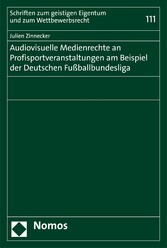 Schriften zum geistigen Eigentum und zum Wettbewerbsrecht

111

Julien Zinnecker

Audiovisuelle Medienrechte an Profisportveranstaltungen am Beispiel der Deutschen Fußballbundesliga

Nomos